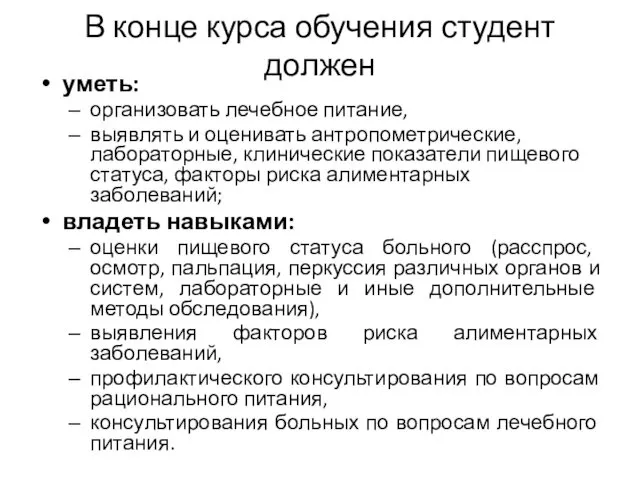 В конце курса обучения студент должен

• уметь:
– организовать лечебное питание,
– выявлять и оценивать антропометрические, лабораторные, клинические показатели пищевого статуса, факторы риска алиментарных заболеваний;

• владеть навыками:
– оценки пищевого статуса больного (расспрос, осмотр, пальпация, перкуссия различных органов и систем, лабораторные и иные дополнительные методы обследования),
– выявления факторов риска алиментарных заболеваний,
– профилактического консультирования по вопросам рационального питания,
– консультирования больных по вопросам лечебного питания.